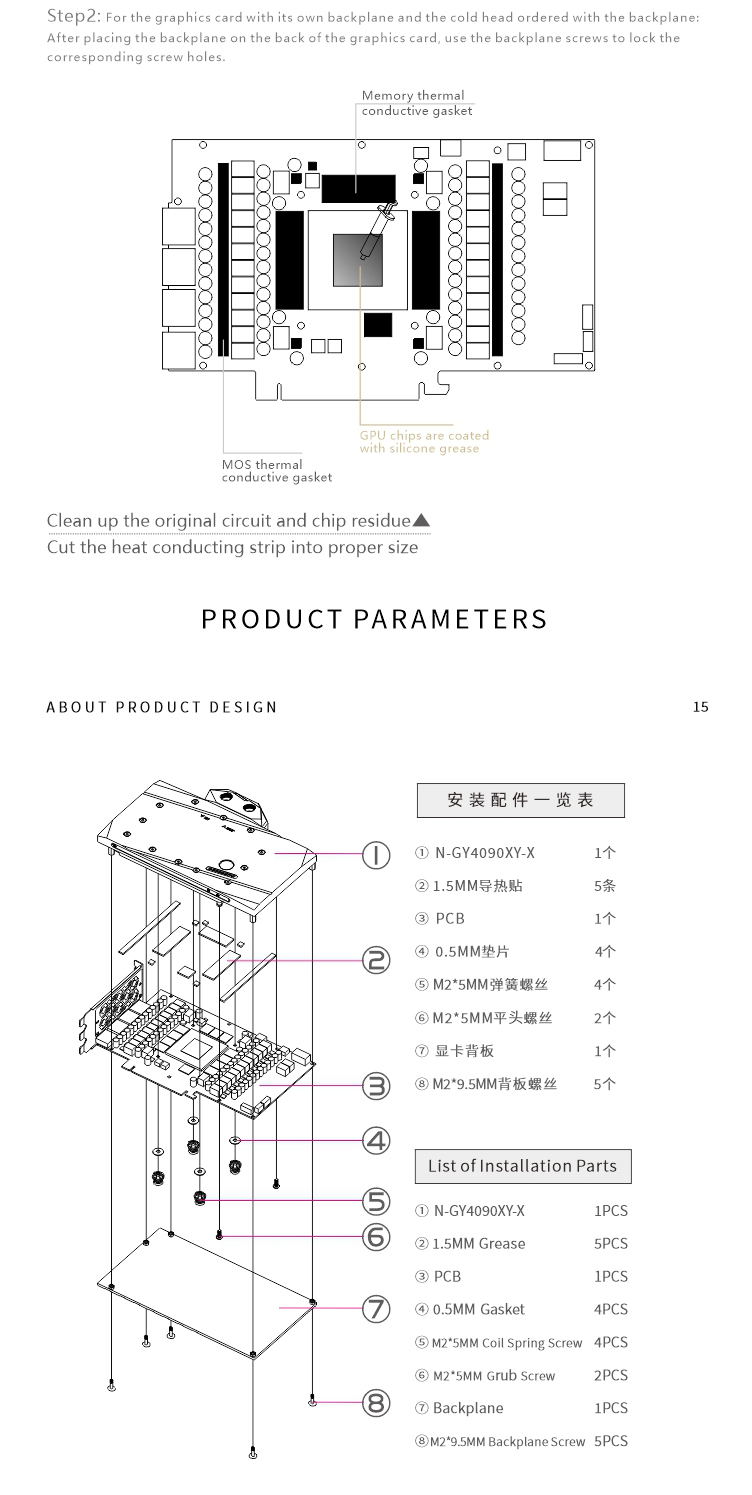 Step2: For the graphics card with its own backplane and the cold head ordered with the backplane: After placing the backplane on the back of the graphics card, use the backplane screws to lock the corresponding screw holes.

Memory thermal conductive gasket

GPU chips are coated with silicone grease

MOS thermal conductive gasket

Clean up the original circuit and chip residue▲
Cut the heat conducting strip into proper size

PRODUCT PARAMETERS

ABOUT PRODUCT DESIGN

15

①
②
③
④
⑤
⑥
⑦
⑧

安装配件一览表

| | |
|---|---|
| ① N-GY4090XY-X | 1个 |
| ② 1.5MM导热贴 | 5条 |
| ③ PCB | 1个 |
| ④ 0.5MM垫片 | 4个 |
| ⑤ M2*5MM弹簧螺丝 | 4个 |
| ⑥ M2*5MM平头螺丝 | 2个 |
| ⑦ 显卡背板 | 1个 |
| ⑧ M2*9.5MM背板螺丝 | 5个 |

List of Installation Parts

| | |
|---|---|
| ① N-GY4090XY-X | 1PCS |
| ② 1.5MM Grease | 5PCS |
| ③ PCB | 1PCS |
| ④ 0.5MM Gasket | 4PCS |
| ⑤ M2*5MM Coil Spring Screw | 4PCS |
| ⑥ M2*5MM Grub Screw | 2PCS |
| ⑦ Backplane | 1PCS |
| ⑧ M2*9.5MM Backplane Screw | 5PCS |